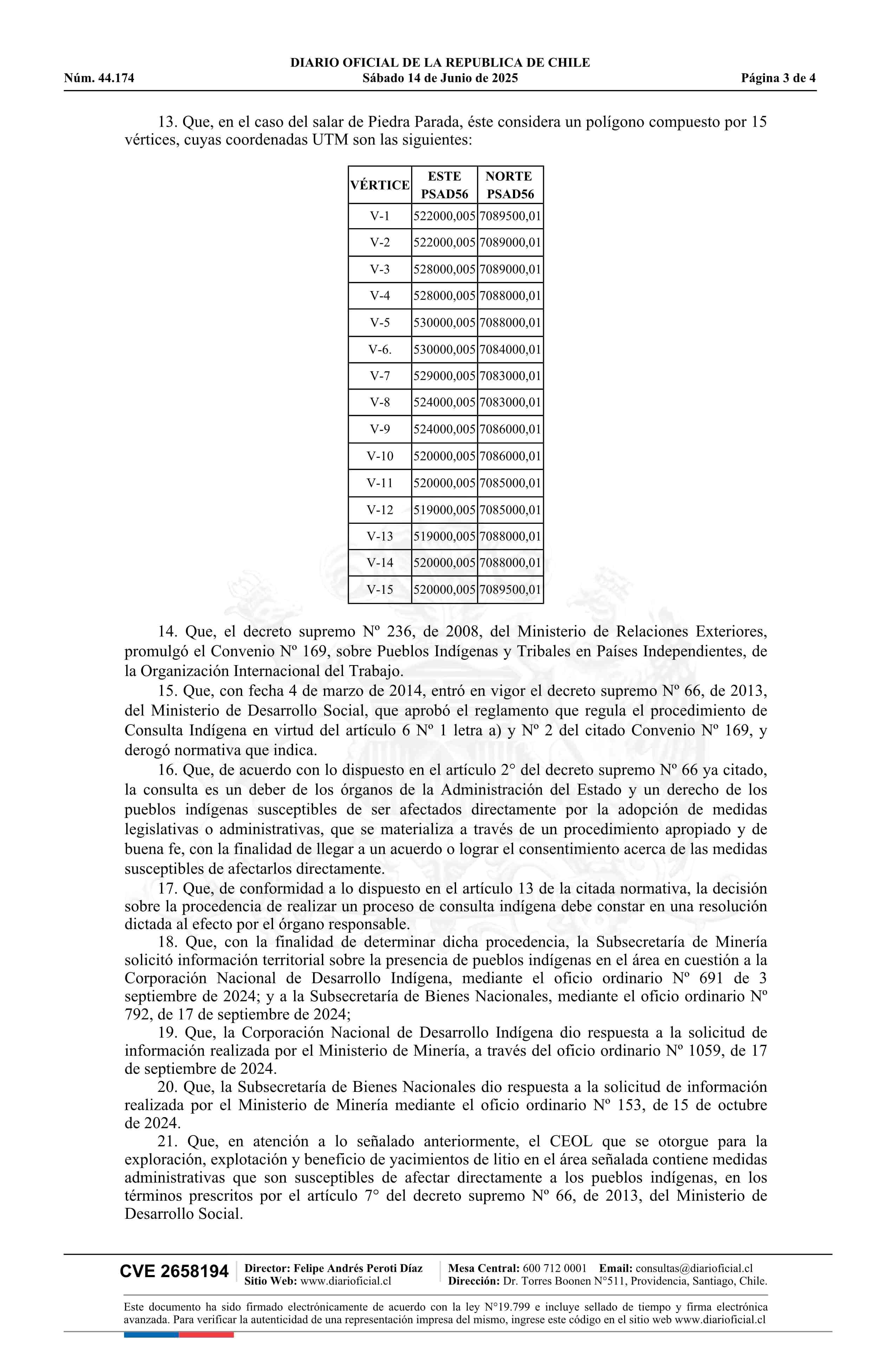 DIARIO OFICIAL DE LA REPUBLICA DE CHILE
Núm. 44.174 Sábado 14 de Junio de 2025 Página 3 de 4

13. Que, en el caso del salar de Piedra Parada, éste considera un polígono compuesto por 15 vértices, cuyas coordenadas UTM son las siguientes:

| VÉRTICE | ESTE PSAD56 | NORTE PSAD56 |
|---|---|---|
| V-1 | 522000,005 | 7089500,01 |
| V-2 | 522000,005 | 7089000,01 |
| V-3 | 528000,005 | 7089000,01 |
| V-4 | 528000,005 | 7088000,01 |
| V-5 | 530000,005 | 7088000,01 |
| V-6. | 530000,005 | 7084000,01 |
| V-7 | 529000,005 | 7083000,01 |
| V-8 | 524000,005 | 7083000,01 |
| V-9 | 524000,005 | 7086000,01 |
| V-10 | 520000,005 | 7086000,01 |
| V-11 | 520000,005 | 7085000,01 |
| V-12 | 519000,005 | 7085000,01 |
| V-13 | 519000,005 | 7088000,01 |
| V-14 | 520000,005 | 7088000,01 |
| V-15 | 520000,005 | 7089500,01 |

14. Que, el decreto supremo Nº 236, de 2008, del Ministerio de Relaciones Exteriores, promulgó el Convenio Nº 169, sobre Pueblos Indígenas y Tribales en Países Independientes, de la Organización Internacional del Trabajo.
15. Que, con fecha 4 de marzo de 2014, entró en vigor el decreto supremo Nº 66, de 2013, del Ministerio de Desarrollo Social, que aprobó el reglamento que regula el procedimiento de Consulta Indígena en virtud del artículo 6 Nº 1 letra a) y Nº 2 del citado Convenio Nº 169, y derogó normativa que indica.
16. Que, de acuerdo con lo dispuesto en el artículo 2° del decreto supremo Nº 66 ya citado, la consulta es un deber de los órganos de la Administración del Estado y un derecho de los pueblos indígenas susceptibles de ser afectados directamente por la adopción de medidas legislativas o administrativas, que se materializa a través de un procedimiento apropiado y de buena fe, con la finalidad de llegar a un acuerdo o lograr el consentimiento acerca de las medidas susceptibles de afectarlos directamente.
17. Que, de conformidad a lo dispuesto en el artículo 13 de la citada normativa, la decisión sobre la procedencia de realizar un proceso de consulta indígena debe constar en una resolución dictada al efecto por el órgano responsable.
18. Que, con la finalidad de determinar dicha procedencia, la Subsecretaría de Minería solicitó información territorial sobre la presencia de pueblos indígenas en el área en cuestión a la Corporación Nacional de Desarrollo Indígena, mediante el oficio ordinario Nº 691 de 3 septiembre de 2024; y a la Subsecretaría de Bienes Nacionales, mediante el oficio ordinario Nº 792, de 17 de septiembre de 2024;
19. Que, la Corporación Nacional de Desarrollo Indígena dio respuesta a la solicitud de información realizada por el Ministerio de Minería, a través del oficio ordinario Nº 1059, de 17 de septiembre de 2024.
20. Que, la Subsecretaría de Bienes Nacionales dio respuesta a la solicitud de información realizada por el Ministerio de Minería mediante el oficio ordinario Nº 153, de 15 de octubre de 2024.
21. Que, en atención a lo señalado anteriormente, el CEOL que se otorgue para la exploración, explotación y beneficio de yacimientos de litio en el área señalada contiene medidas administrativas que son susceptibles de afectar directamente a los pueblos indígenas, en los términos prescritos por el artículo 7° del decreto supremo Nº 66, de 2013, del Ministerio de Desarrollo Social.

CVE 2658194 Director: Felipe Andrés Peroti Díaz Sitio Web: www.diarioficial.cl Mesa Central: 600 712 0001 Email: consultas@diarioficial.cl Dirección: Dr. Torres Boonen N°511, Providencia, Santiago, Chile.

Este documento ha sido firmado electrónicamente de acuerdo con la ley N°19.799 e incluye sellado de tiempo y firma electrónica avanzada. Para verificar la autenticidad de una representación impresa del mismo, ingrese este código en el sitio web www.diarioficial.cl